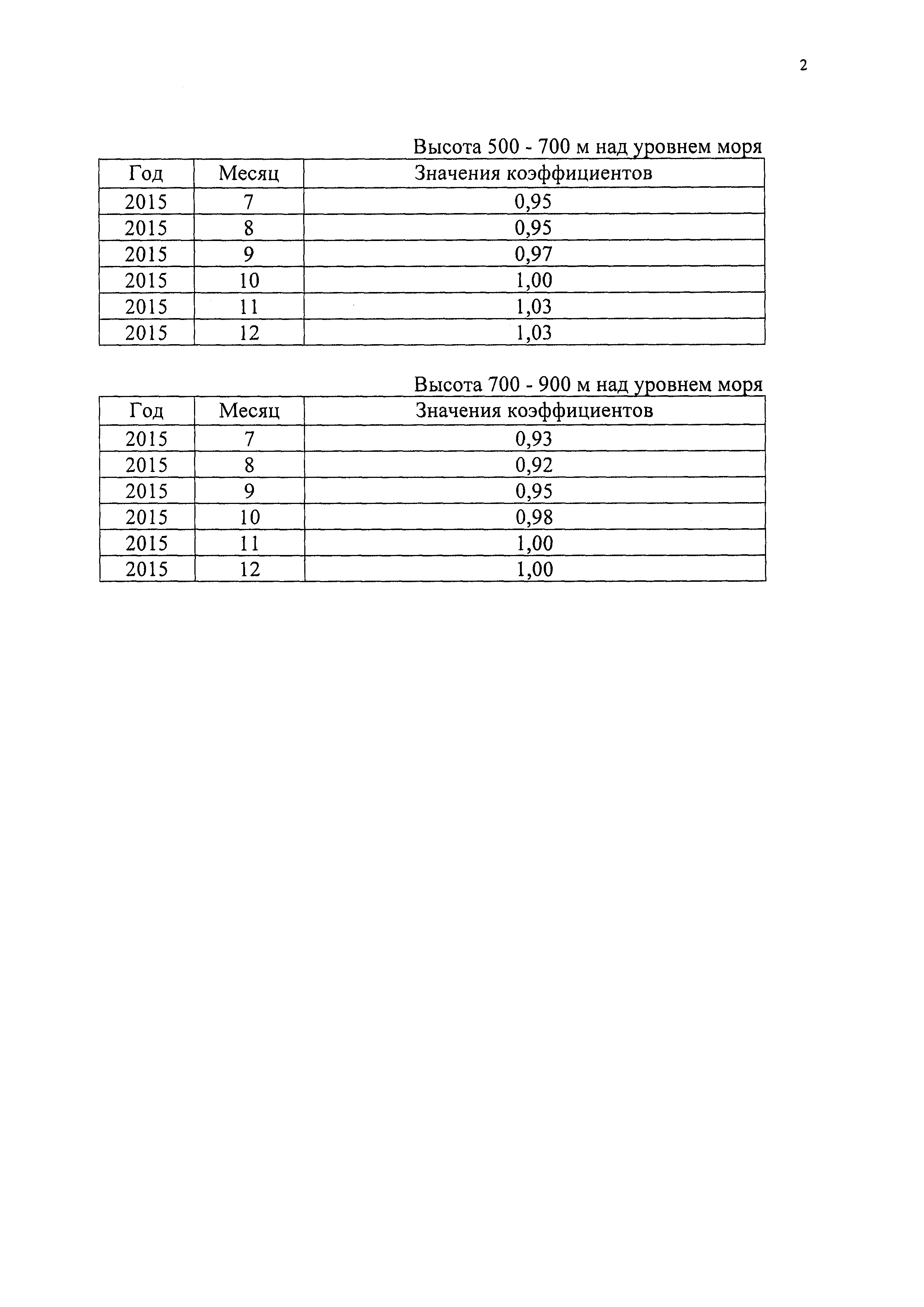 2

Высота 500 - 700 м над уровнем моря

| Год | Месяц | Значения коэффициентов |
|---|---|---|
| 2015 | 7 | 0,95 |
| 2015 | 8 | 0,95 |
| 2015 | 9 | 0,97 |
| 2015 | 10 | 1,00 |
| 2015 | 11 | 1,03 |
| 2015 | 12 | 1,03 |

Высота 700 - 900 м над уровнем моря

| Год | Месяц | Значения коэффициентов |
|---|---|---|
| 2015 | 7 | 0,93 |
| 2015 | 8 | 0,92 |
| 2015 | 9 | 0,95 |
| 2015 | 10 | 0,98 |
| 2015 | 11 | 1,00 |
| 2015 | 12 | 1,00 |